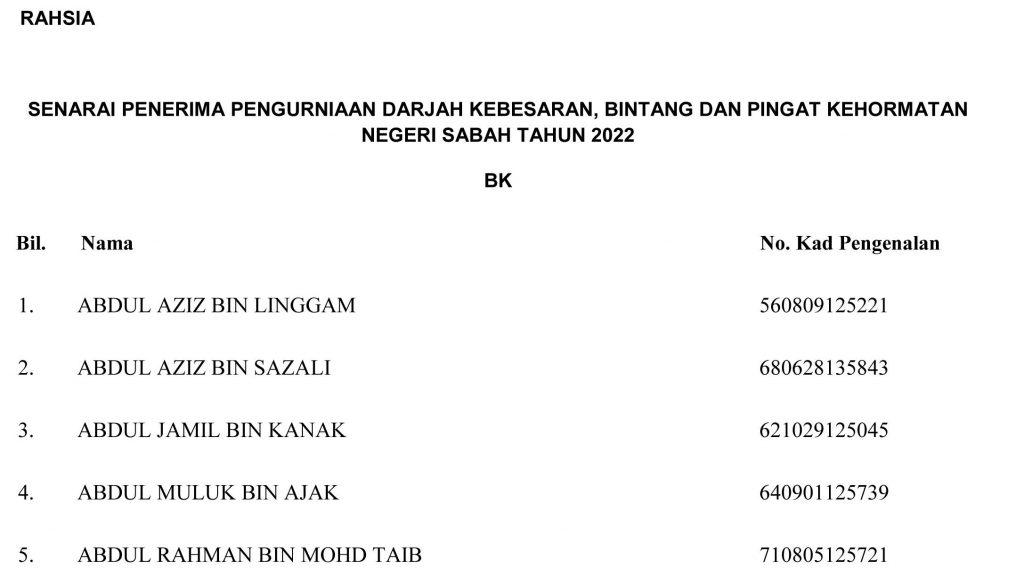 RAHSIA

SENARAI PENERIMA PENGURNIAAN DARJAH KEBESARAN, BINTANG DAN PINGAT KEHORMATAN NEGERI SABAH TAHUN 2022

BK

| Bil. | Nama | No. Kad Pengenalan |
|---|---|---|
| 1. | ABDUL AZIZ BIN LINGGAM | 560809125221 |
| 2. | ABDUL AZIZ BIN SAZALI | 680628135843 |
| 3. | ABDUL JAMIL BIN KANAK | 621029125045 |
| 4. | ABDUL MULUK BIN AJAK | 640901125739 |
| 5. | ABDUL RAHMAN BIN MOHD TAIB | 710805125721 |